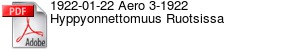 PDF
Adobe
1922-01-22 Aero 3-1922
Hyppyonnettomuus Ruotsissa